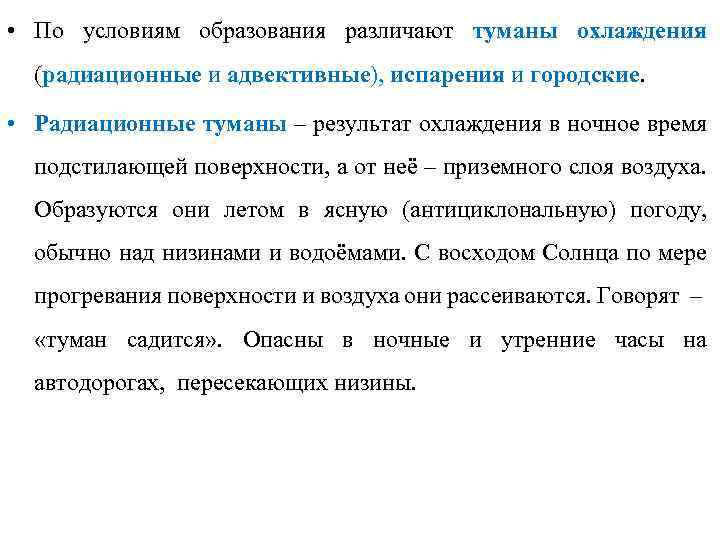 • По условиям образования различают туманы охлаждения (радиационные и адвективные), испарения и городские.

• Радиационные туманы – результат охлаждения в ночное время подстилающей поверхности, а от неё – приземного слоя воздуха. Образуются они летом в ясную (антициклональную) погоду, обычно над низинами и водоёмами. С восходом Солнца по мере прогревания поверхности и воздуха они рассеиваются. Говорят – «туман садится». Опасны в ночные и утренние часы на автодорогах, пересекающих низины.